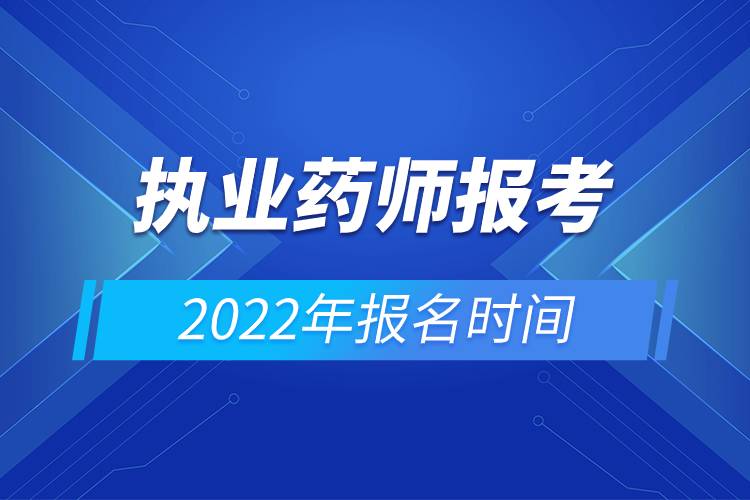 执业药师报考

2022年报名时间